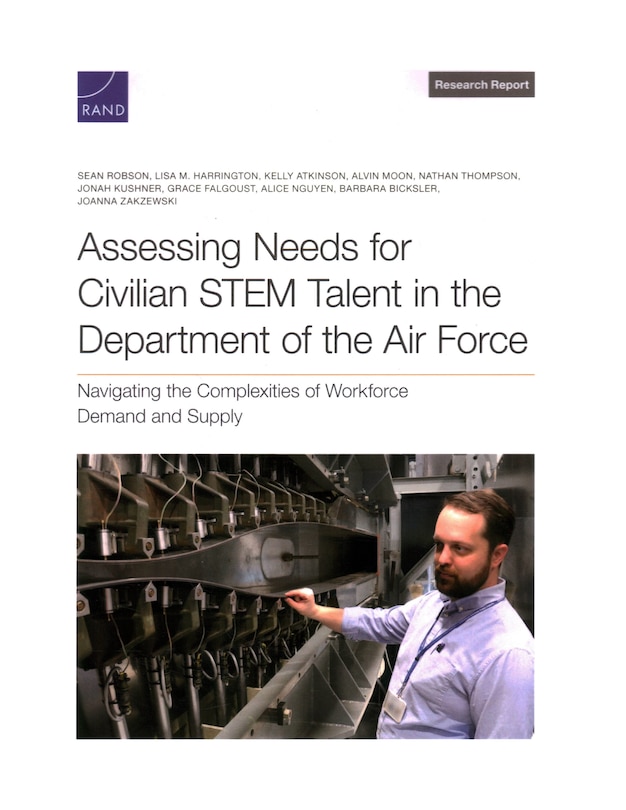 RAND

Research Report

SEAN ROBSON, LISA M. HARRINGTON, KELLY ATKINSON, ALVIN MOON, NATHAN THOMPSON, JONAH KUSHNER, GRACE FALGOUST, ALICE NGUYEN, BARBARA BICKSLER, JOANNA ZAKZEWSKI

Assessing Needs for Civilian STEM Talent in the Department of the Air Force

Navigating the Complexities of Workforce Demand and Supply